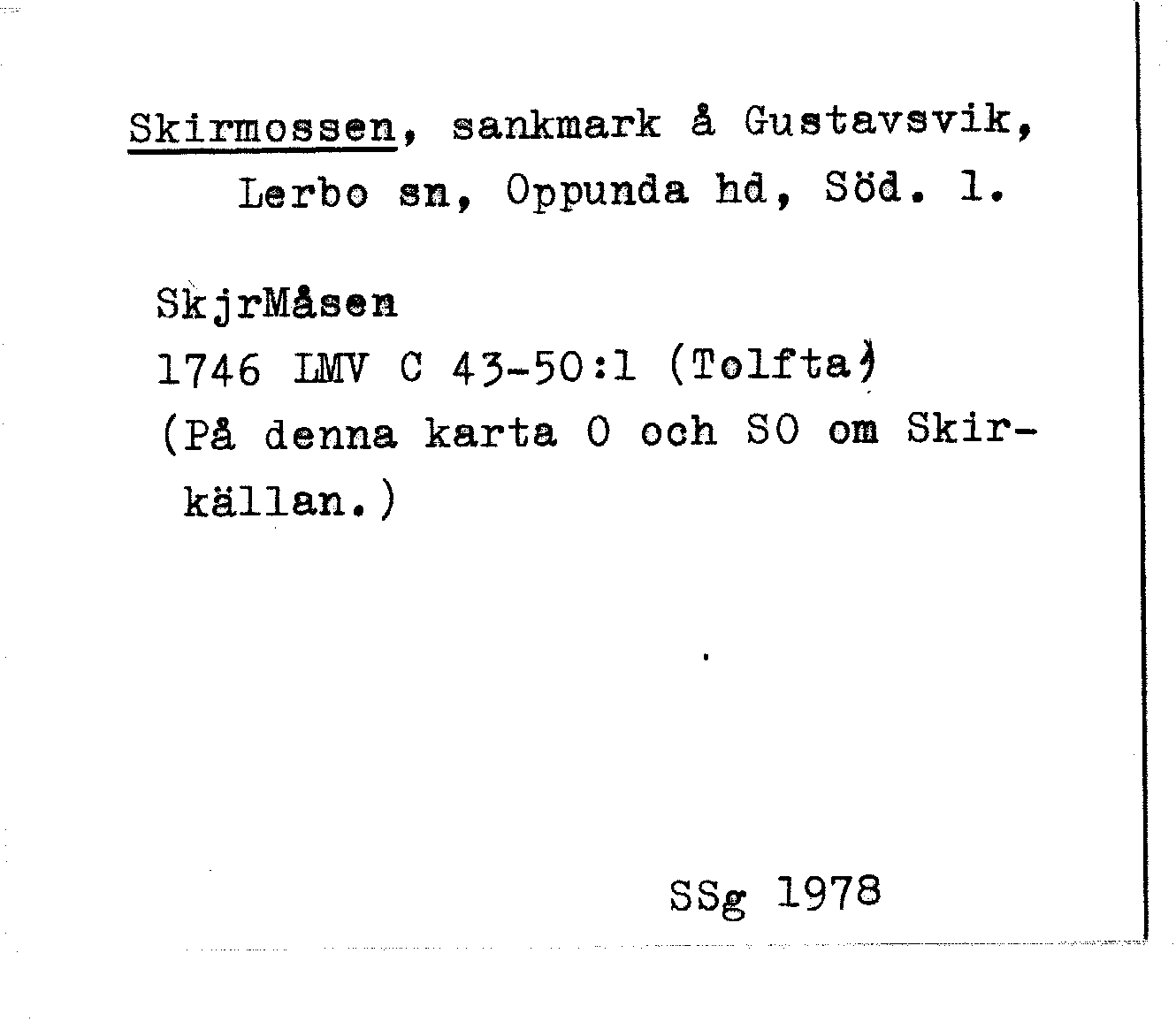 Skirmossen, sankmark å Gustavsvik, Lerbo sn, Oppunda hd, Söd. l.

SkjrMåsen
1746 LMV C 43-50:1 (Tolfta)
(På denna karta O och SO om Skirkällan.)

SSg 1978